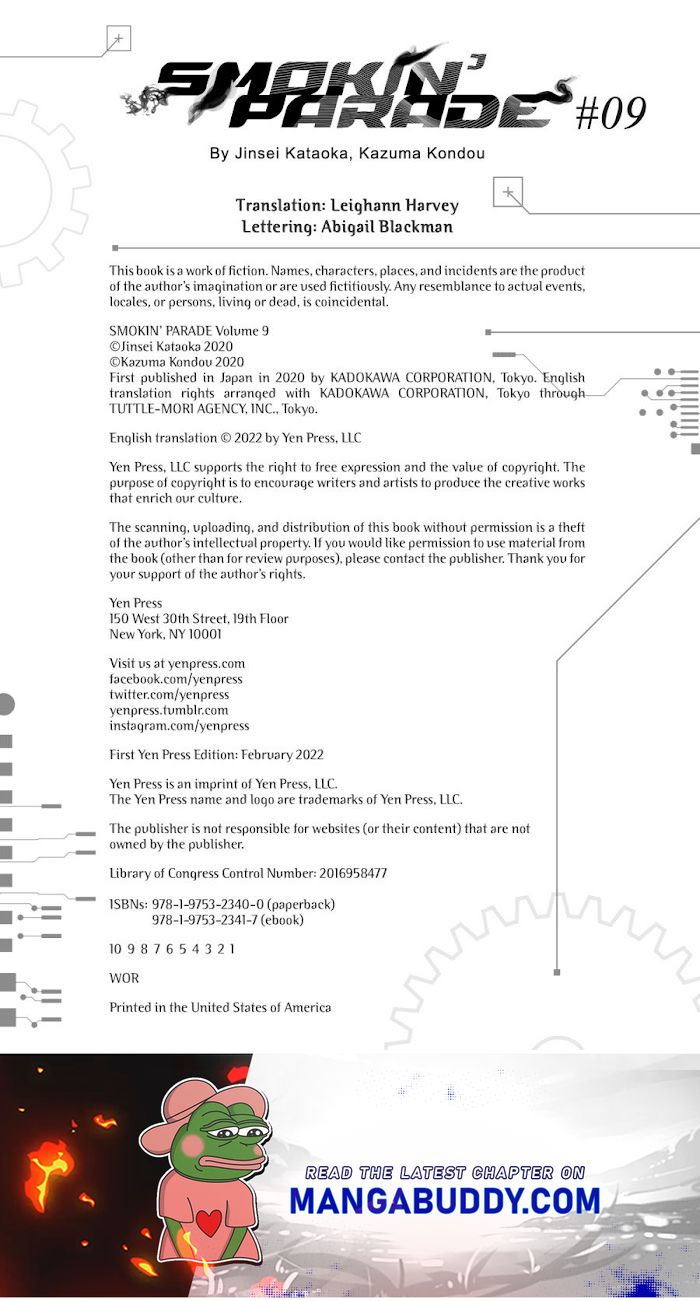 SMOKIN' PARADE #09

By Jinsei Kataoka, Kazuma Kondou

Translation: Leighann Harvey
Lettering: Abigail Blackman

This book is a work of fiction. Names, characters, places, and incidents are the product of the author's imagination or are used fictitiously. Any resemblance to actual events, locales, or persons, living or dead, is coincidental.

SMOKIN' PARADE Volume 9
©Jinsei Kataoka 2020
©Kazuma Kondou 2020
First published in Japan in 2020 by KADOKAWA CORPORATION, Tokyo. English translation rights arranged with KADOKAWA CORPORATION, Tokyo through TUTTLE-MORI AGENCY, INC., Tokyo.

English translation © 2022 by Yen Press, LLC

Yen Press, LLC supports the right to free expression and the value of copyright. The purpose of copyright is to encourage writers and artists to produce the creative works that enrich our culture.

The scanning, uploading, and distribution of this book without permission is a theft of the author's intellectual property. If you would like permission to use material from the book (other than for review purposes), please contact the publisher. Thank you for your support of the author's rights.

Yen Press
150 West 30th Street, 19th Floor
New York, NY 10001

Visit us at yenpress.com
facebook.com/yenpress
twitter.com/yenpress
yenpress.tumblr.com
instagram.com/yenpress

First Yen Press Edition: February 2022

Yen Press is an imprint of Yen Press, LLC.
The Yen Press name and logo are trademarks of Yen Press, LLC.

The publisher is not responsible for websites (or their content) that are not owned by the publisher.

Library of Congress Control Number: 2016958477

ISBNs: 978-1-9753-2340-0 (paperback)
978-1-9753-2341-7 (ebook)

10 9 8 7 6 5 4 3 2 1

WOR

Printed in the United States of America

READ THE LATEST CHAPTER ON
MANGABUDDY.COM